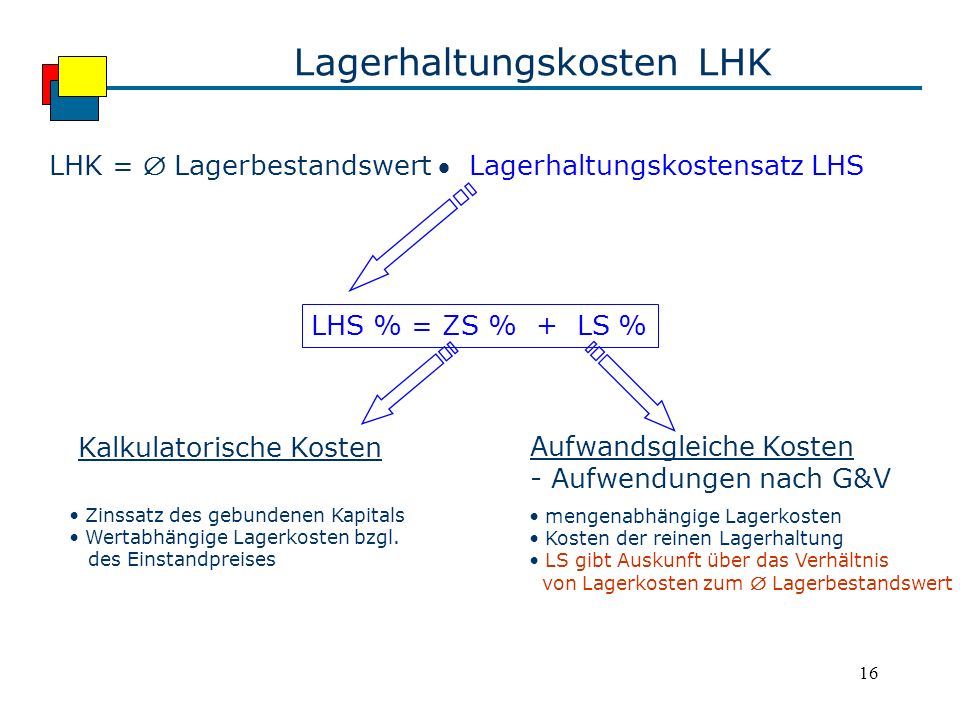 Lagerhaltungskosten LHK

LHK = ∅ Lagerbestandswert • Lagerhaltungskostensatz LHS

LHS % = ZS % + LS %

Kalkulatorische Kosten

• Zinssatz des gebundenen Kapitals
• Wertabhängige Lagerkosten bzgl. des Einstandpreises

Aufwandsgleiche Kosten
- Aufwendungen nach G&V

• mengenabhängige Lagerkosten
• Kosten der reinen Lagerhaltung
• LS gibt Auskunft über das Verhältnis von Lagerkosten zum ∅ Lagerbestandswert

16